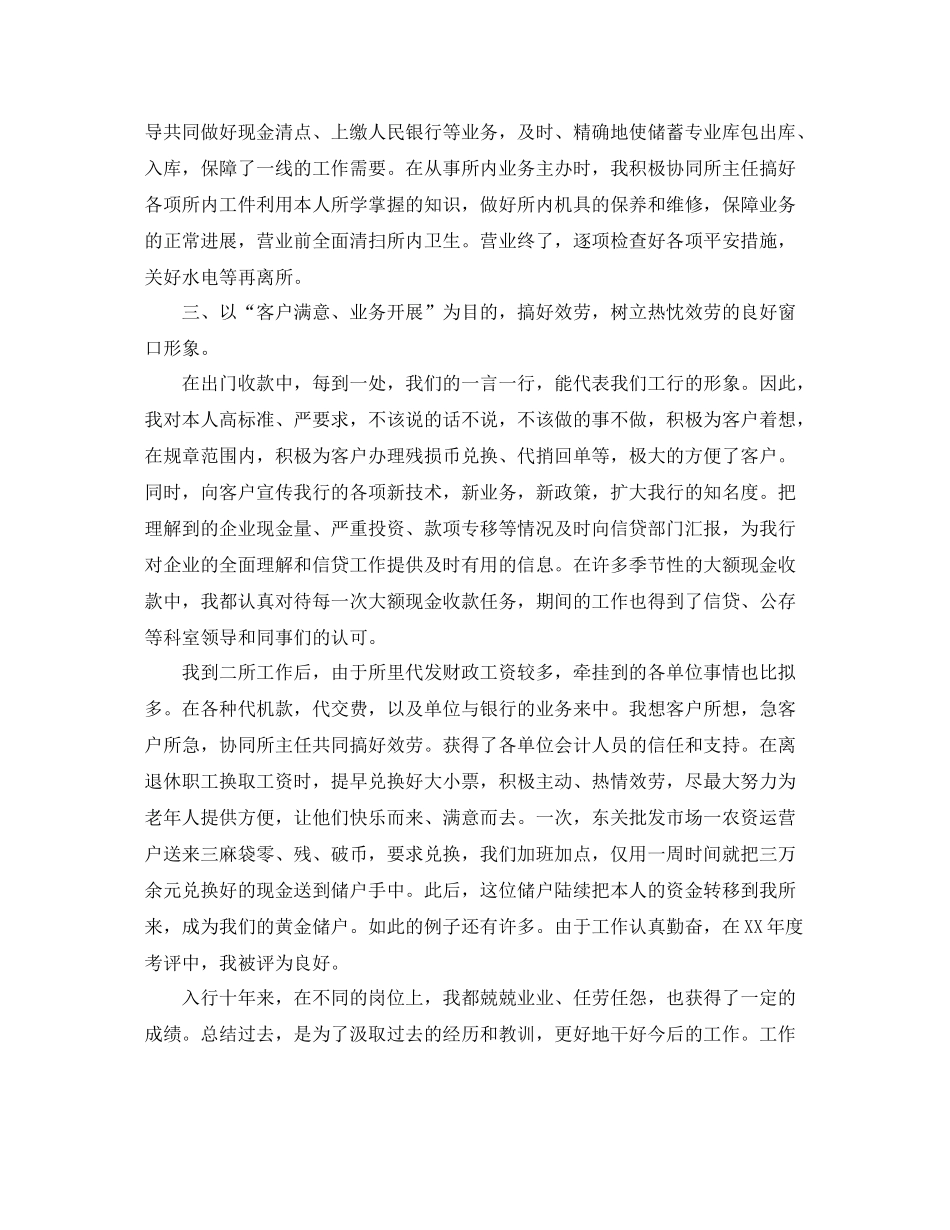 导共同做好现金清点、上缴人民银行等业务，及时、精确地使储蓄专业库包出库、入库，保障了一线的工作需要。在从事所内业务主办时，我积极协同所主任搞好各项所内工件利用本人所学掌握的知识，做好所内机具的保养和维修，保障业务的正常进展，营业前全面清扫所内卫生。营业终了，逐项检查好各项平安措施，关好水电等再离所。

三、以“客户满意、业务开展”为目的，搞好效劳，树立热忱效劳的良好窗口形象。

在出门收款中，每到一处，我们的一言一行，能代表我们工行的形象。因此，我对本人高标准、严要求，不该说的话不说，不该做的事不做，积极为客户着想，在规章范围内，积极为客户办理残损币兑换、代捎回单等，极大的方便了客户。同时，向客户宣传我行的各项新技术，新业务，新政策，扩大我行的知名度。把理解到的企业现金量、严重投资、款项专移等情况及时向信贷部门汇报，为我行对企业的全面理解和信贷工作提供及时有用的信息。在许多季节性的大额现金收款中，我都认真对待每一次大额现金收款任务，期间的工作也得到了信贷、公存等科室领导和同事们的认可。

我到二所工作后，由于所里代发财政工资较多，牵挂到的各单位事情也比拟多。在各种代机款，代交费，以及单位与银行的业务来中。我想客户所想，急客户所急，协同所主任共同搞好效劳。获得了各单位会计人员的信任和支持。在离退休职工换取工资时，提早兑换好大小票，积极主动、热情效劳，尽最大努力为老年人提供方便，让他们快乐而来、满意而去。一次，东关批发市场一农资运营户送来三麻袋零、残、破币，要求兑换，我们加班加点，仅用一周时间就把三万余元兑换好的现金送到储户手中。此后，这位储户陆续把本人的资金转移到我所来，成为我们的黄金储户。如此的例子还有许多。由于工作认真勤奋，在XX年度考评中，我被评为良好。

入行十年来，在不同的岗位上，我都兢兢业业、任劳任怨，也获得了一定的成绩。总结过去，是为了汲取过去的经历和教训，更好地干好今后的工作。工作